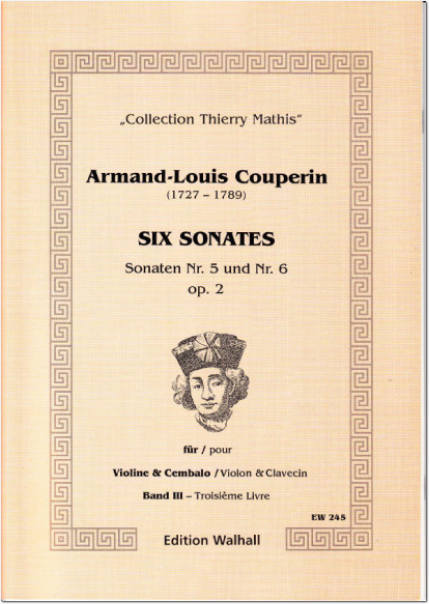 „Collection Thierry Mathis“

Armand-Louis Couperin
(1727 – 1789)

SIX SONATES
Sonaten Nr. 5 und Nr. 6
op. 2

für / pour

Violine & Cembalo / Violon & Clavecin

Band III – Troisième Livre

EW 245

Edition Walhall